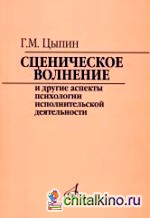 Г.М. Цыпин

СЦЕНИЧЕСКОЕ ВОЛНЕНИЕ

и другие аспекты психологии исполнительской деятельности

chitalkino.ru